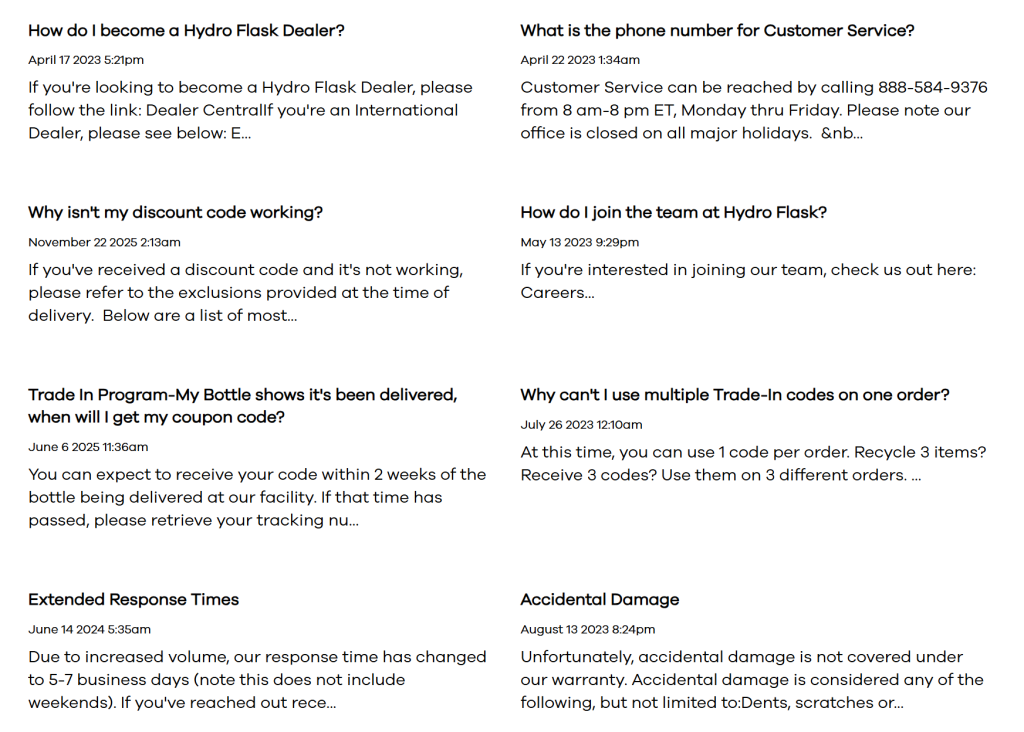 How do I become a Hydro Flask Dealer?

April 17 2023 5:21pm

If you're looking to become a Hydro Flask Dealer, please follow the link: Dealer CentralIf you're an International Dealer, please see below: E...

Why isn't my discount code working?

November 22 2025 2:13am

If you've received a discount code and it's not working, please refer to the exclusions provided at the time of delivery.  Below are a list of most...

Trade In Program-My Bottle shows it's been delivered, when will I get my coupon code?

June 6 2025 11:36am

You can expect to receive your code within 2 weeks of the bottle being delivered at our facility. If that time has passed, please retrieve your tracking nu...

Extended Response Times

June 14 2024 5:35am

Due to increased volume, our response time has changed to 5-7 business days (note this does not include weekends). If you've reached out rece...

What is the phone number for Customer Service?

April 22 2023 1:34am

Customer Service can be reached by calling 888-584-9376 from 8 am-8 pm ET, Monday thru Friday. Please note our office is closed on all major holidays.  &nb...

How do I join the team at Hydro Flask?

May 13 2023 9:29pm

If you're interested in joining our team, check us out here: Careers...

Why can't I use multiple Trade-In codes on one order?

July 26 2023 12:10am

At this time, you can use 1 code per order. Recycle 3 items? Receive 3 codes? Use them on 3 different orders. ...

Accidental Damage

August 13 2023 8:24pm

Unfortunately, accidental damage is not covered under our warranty. Accidental damage is considered any of the following, but not limited to:Dents, scratches or...